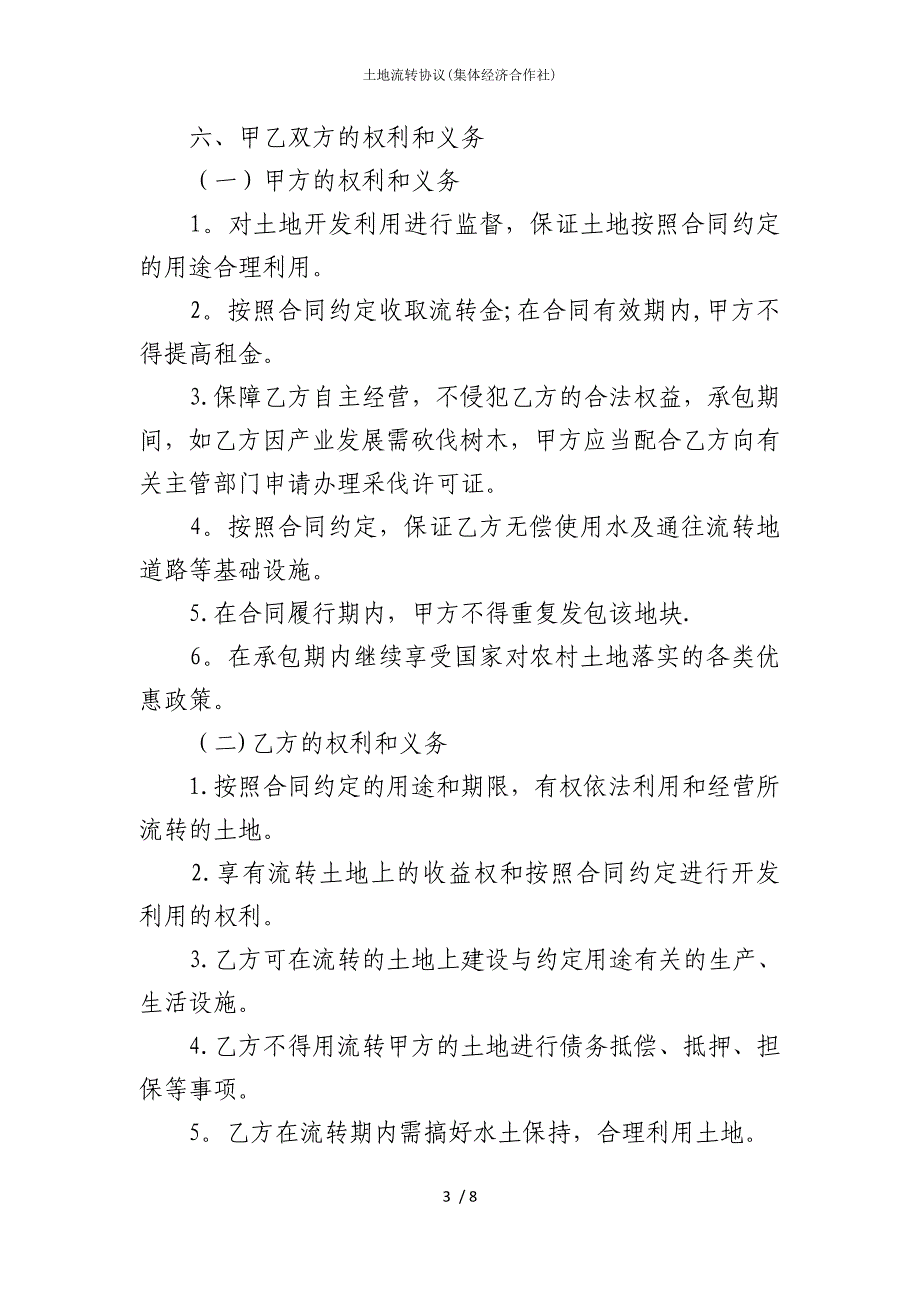 土地流转协议(集体经济合作社)

六、甲乙双方的权利和义务

（一）甲方的权利和义务

1。对土地开发利用进行监督，保证土地按照合同约定的用途合理利用。

2。按照合同约定收取流转金;在合同有效期内,甲方不得提高租金。

3.保障乙方自主经营，不侵犯乙方的合法权益，承包期间，如乙方因产业发展需砍伐树木，甲方应当配合乙方向有关主管部门申请办理采伐许可证。

4。按照合同约定，保证乙方无偿使用水及通往流转地道路等基础设施。

5.在合同履行期内，甲方不得重复发包该地块.

6。在承包期内继续享受国家对农村土地落实的各类优惠政策。

（二)乙方的权利和义务

1.按照合同约定的用途和期限，有权依法利用和经营所流转的土地。

2.享有流转土地上的收益权和按照合同约定进行开发利用的权利。

3.乙方可在流转的土地上建设与约定用途有关的生产、生活设施。

4.乙方不得用流转甲方的土地进行债务抵偿、抵押、担保等事项。

5。乙方在流转期内需搞好水土保持，合理利用土地。

3 / 8